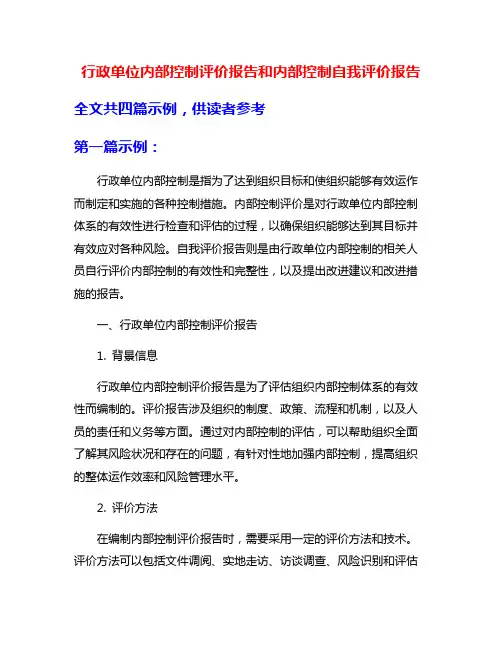 行政单位内部控制评价报告和内部控制自我评价报告

全文共四篇示例，供读者参考

第一篇示例：

行政单位内部控制是指为了达到组织目标和使组织能够有效运作而制定和实施的各种控制措施。内部控制评价是对行政单位内部控制体系的有效性进行检查和评估的过程，以确保组织能够达到其目标并有效应对各种风险。自我评价报告则是由行政单位内部控制的相关人员自行评价内部控制的有效性和完整性，以及提出改进建议和改进措施的报告。

一、行政单位内部控制评价报告

1. 背景信息

行政单位内部控制评价报告是为了评估组织内部控制体系的有效性而编制的。评价报告涉及组织的制度、政策、流程和机制，以及人员的责任和义务等方面。通过对内部控制的评估，可以帮助组织全面了解其风险状况和存在的问题，有针对性地加强内部控制，提高组织的整体运作效率和风险管理水平。

2. 评价方法

在编制内部控制评价报告时，需要采用一定的评价方法和技术。评价方法可以包括文件调阅、实地走访、访谈调查、风险识别和评估